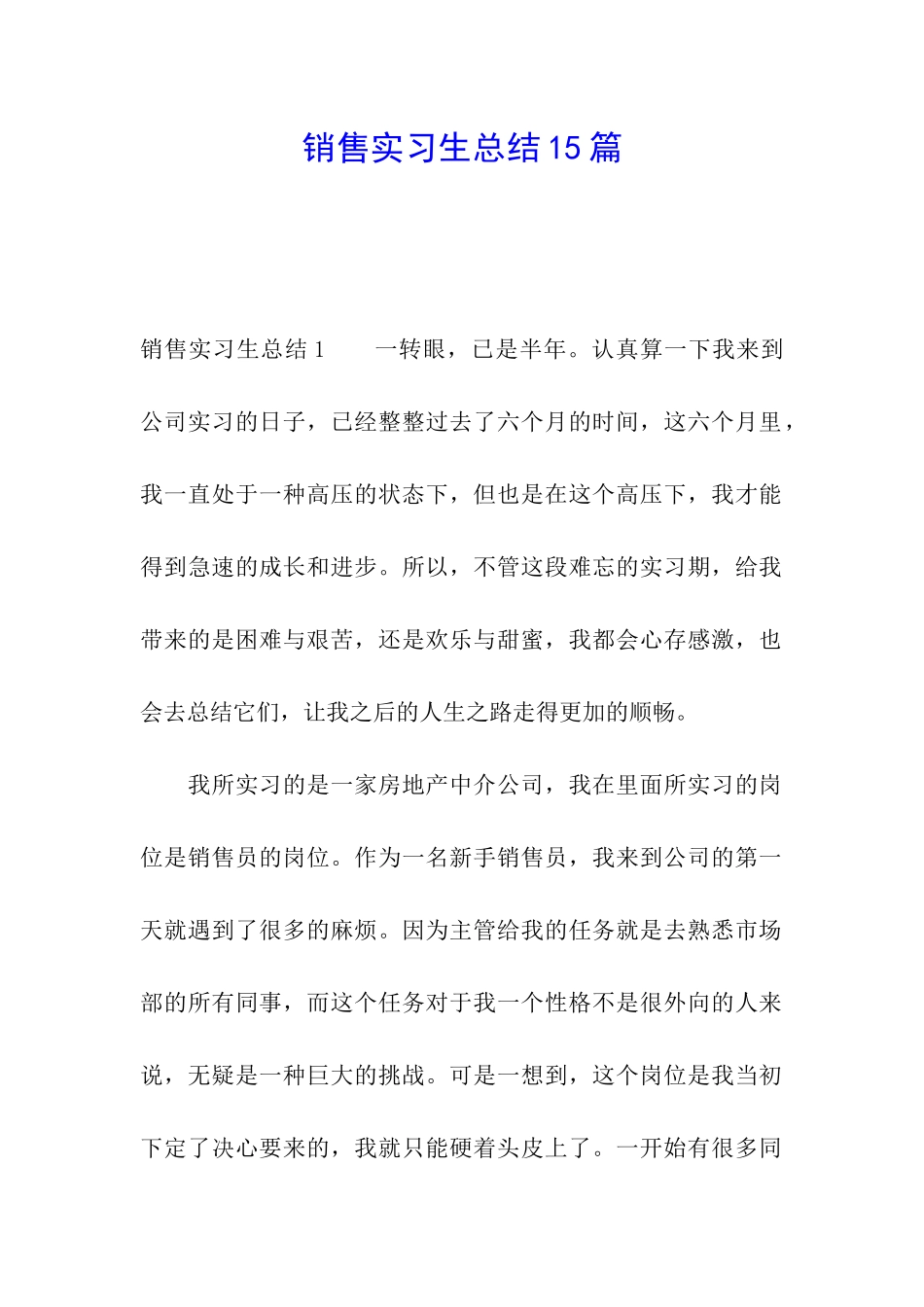 销售实习生总结15篇

销售实习生总结1　　一转眼，已是半年。认真算一下我来到公司实习的日子，已经整整过去了六个月的时间，这六个月里，我一直处于一种高压的状态下，但也是在这个高压下，我才能得到急速的成长和进步。所以，不管这段难忘的实习期，给我带来的是困难与艰苦，还是欢乐与甜蜜，我都会心存感激，也会去总结它们，让我之后的人生之路走得更加的顺畅。

我所实习的是一家房地产中介公司，我在里面所实习的岗位是销售员的岗位。作为一名新手销售员，我来到公司的第一天就遇到了很多的麻烦。因为主管给我的任务就是去熟悉市场部的所有同事，而这个任务对于我一个性格不是很外向的人来说，无疑是一种巨大的挑战。可是一想到，这个岗位是我当初下定了决心要来的，我就只能硬着头皮上了。一开始有很多同